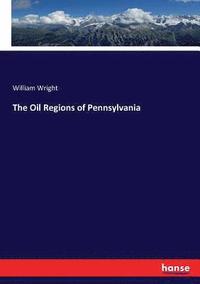 William Wright

The Oil Regions of Pennsylvania

hanse